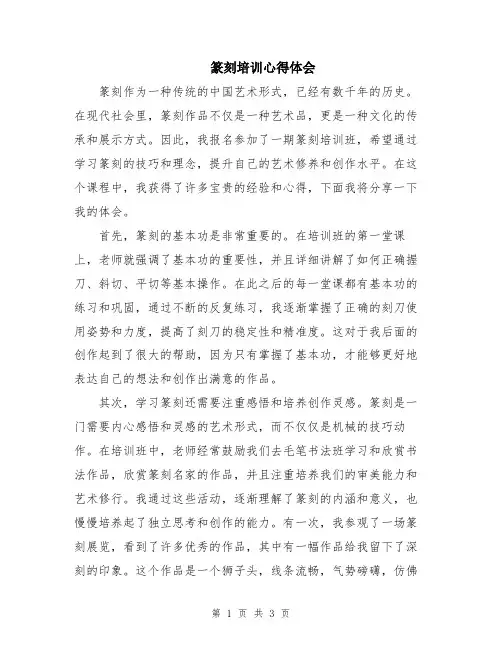 篆刻培训心得体会

篆刻作为一种传统的中国艺术形式，已经有数千年的历史。在现代社会里，篆刻作品不仅是一种艺术品，更是一种文化的传承和展示方式。因此，我报名参加了一期篆刻培训班，希望通过学习篆刻的技巧和理念，提升自己的艺术修养和创作水平。在这个课程中，我获得了许多宝贵的经验和心得，下面我将分享一下我的体会。

首先，篆刻的基本功是非常重要的。在培训班的第一堂课上，老师就强调了基本功的重要性，并且详细讲解了如何正确握刀、斜切、平切等基本操作。在此之后的每一堂课都有基本功的练习和巩固，通过不断的反复练习，我逐渐掌握了正确的刻刀使用姿势和力度，提高了刻刀的稳定性和精准度。这对于我后面的创作起到了很大的帮助，因为只有掌握了基本功，才能够更好地表达自己的想法和创作出满意的作品。

其次，学习篆刻还需要注重感悟和培养创作灵感。篆刻是一门需要内心感悟和灵感的艺术形式，而不仅仅是机械的技巧动作。在培训班中，老师经常鼓励我们去毛笔书法班学习和欣赏书法作品，欣赏篆刻名家的作品，并且注重培养我们的审美能力和艺术修行。我通过这些活动，逐渐理解了篆刻的内涵和意义，也慢慢培养起了独立思考和创作的能力。有一次，我参观了一场篆刻展览，看到了许多优秀的作品，其中有一幅作品给我留下了深刻的印象。这个作品是一个狮子头，线条流畅，气势磅礴，仿佛

第 1 页 共 3 页